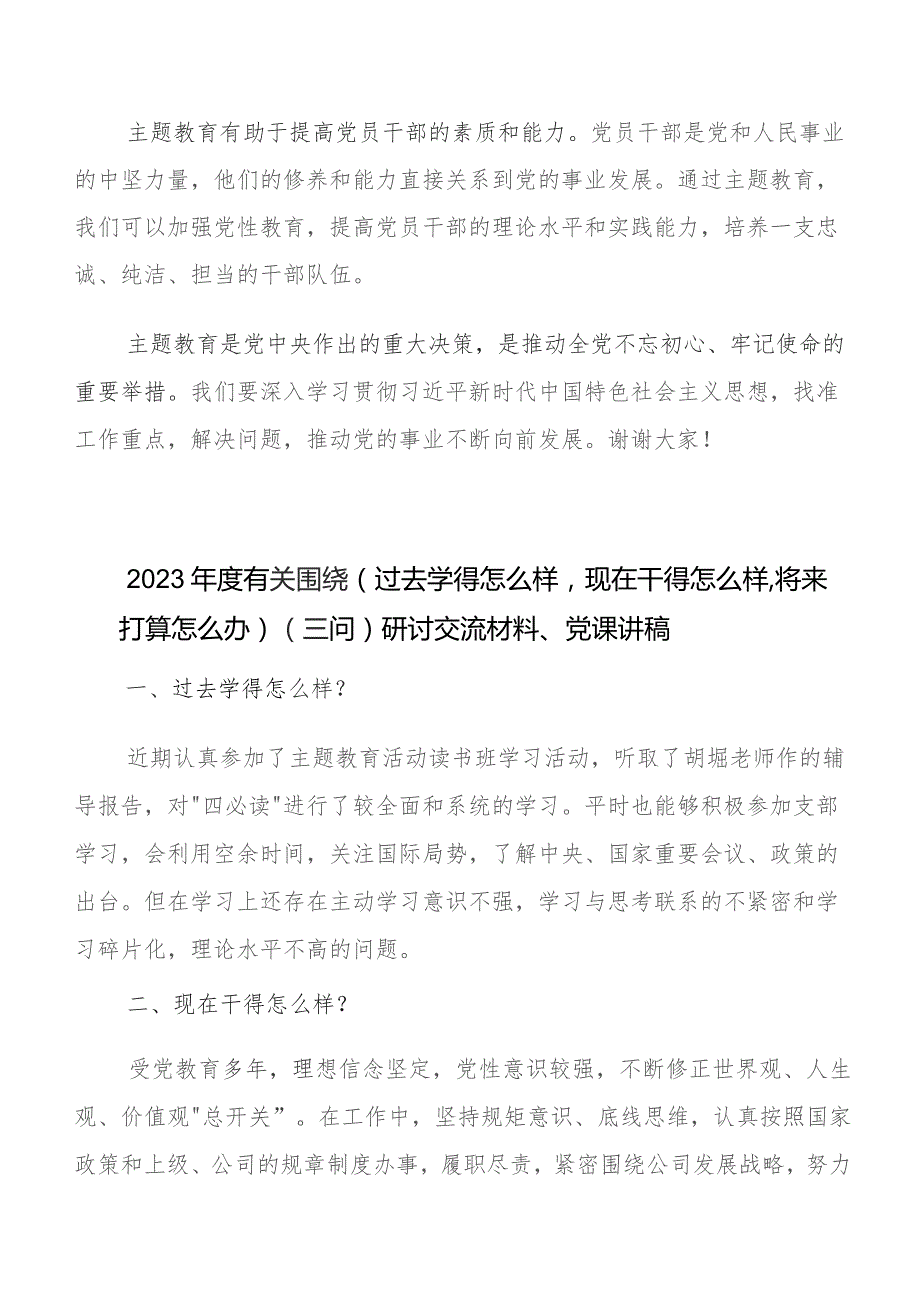 主题教育有助于提高党员干部的素质和能力。党员干部是党和人民事业的中坚力量，他们的修养和能力直接关系到党的事业发展。通过主题教育，我们可以加强党性教育，提高党员干部的理论水平和实践能力，培养一支忠诚、纯洁、担当的干部队伍。

主题教育是党中央作出的重大决策，是推动全党不忘初心、牢记使命的重要举措。我们要深入学习贯彻习近平新时代中国特色社会主义思想，找准工作重点，解决问题，推动党的事业不断向前发展。谢谢大家！

2023年度有关围绕（过去学得怎么样，现在干得怎么样,将来打算怎么办）（三问）研讨交流材料、党课讲稿

一、过去学得怎么样？

近期认真参加了主题教育活动读书班学习活动，听取了胡堀老师作的辅导报告，对"四必读"进行了较全面和系统的学习。平时也能够积极参加支部学习，会利用空余时间，关注国际局势，了解中央、国家重要会议、政策的出台。但在学习上还存在主动学习意识不强，学习与思考联系的不紧密和学习碎片化，理论水平不高的问题。

二、现在干得怎么样？

受党教育多年，理想信念坚定，党性意识较强，不断修正世界观、人生观、价值观"总开关”。在工作中，坚持规矩意识、底线思维，认真按照国家政策和上级、公司的规章制度办事，履职尽责，紧密围绕公司发展战略，努力